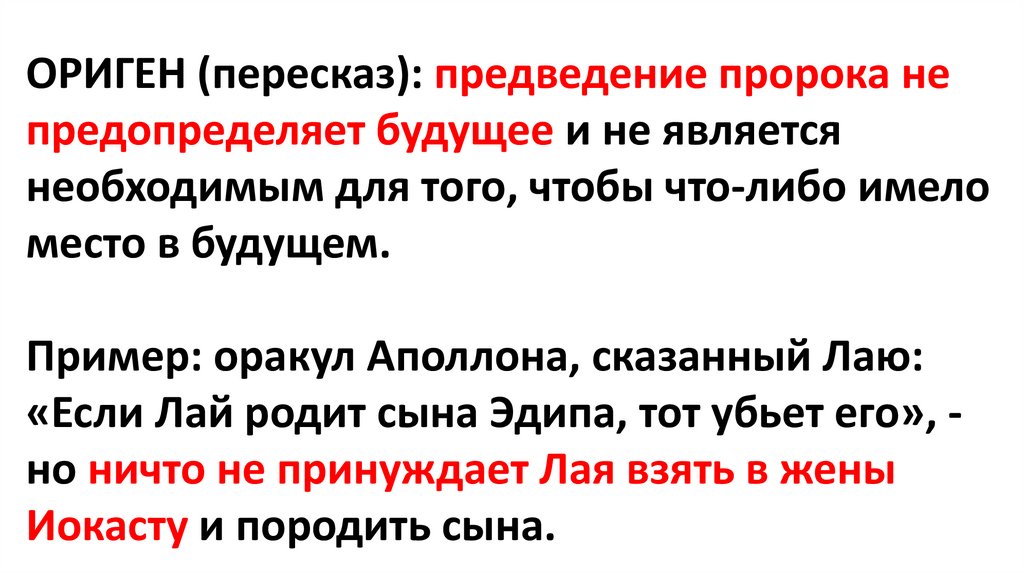 ОРИГЕН (пересказ): предведение пророка не предопределяет будущее и не является необходимым для того, чтобы что-либо имело место в будущем.

Пример: оракул Аполлона, сказанный Лаю: «Если Лай родит сына Эдипа, тот убьет его», - но ничто не принуждает Лая взять в жены Иокасту и породить сына.